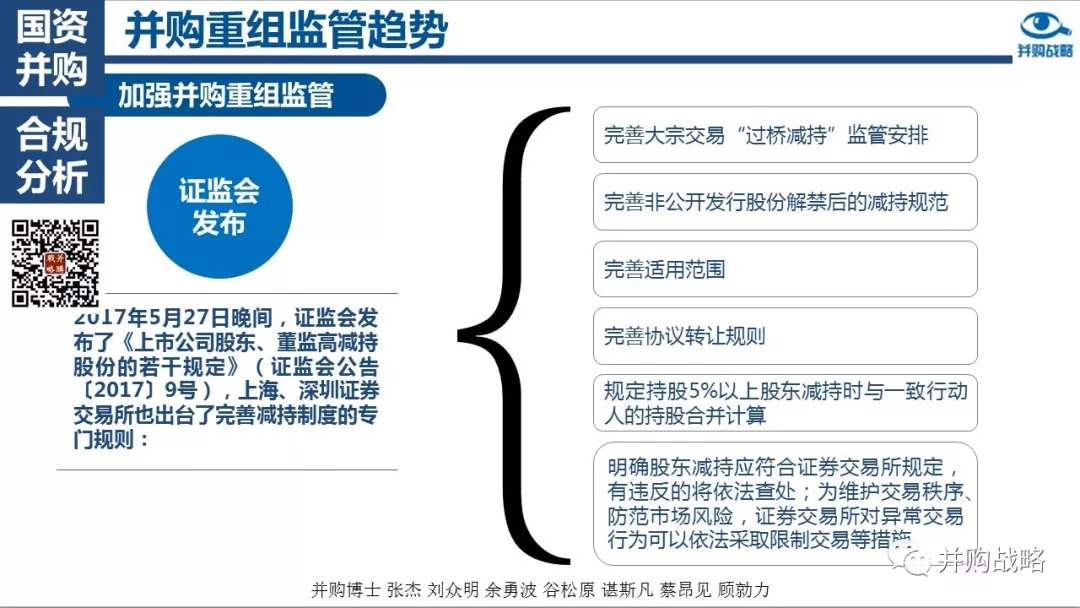 国资并购

合规分析

并购重组监管趋势

并购战略

加强并购重组监管

证监会发布

2017年5月27日晚间，证监会发布了《上市公司股东、董监高减持股份的若干规定》（证监会公告〔2017〕9号），上海、深圳证券交易所也出台了完善减持制度的专门规则：

完善大宗交易“过桥减持”监管安排

完善非公开发行股份解禁后的减持规范

完善适用范围

完善协议转让规则

规定持股5%以上股东减持时与一致行动人的持股合并计算

明确股东减持应符合证券交易所规定，有违反的将依法查处；为维护交易秩序、防范市场风险，证券交易所对异常交易行为可以依法采取限制交易等措施

并购战略

并购博士 张杰 刘众明 余勇波 谷松原 谌斯凡 蔡昂见 顾勍力